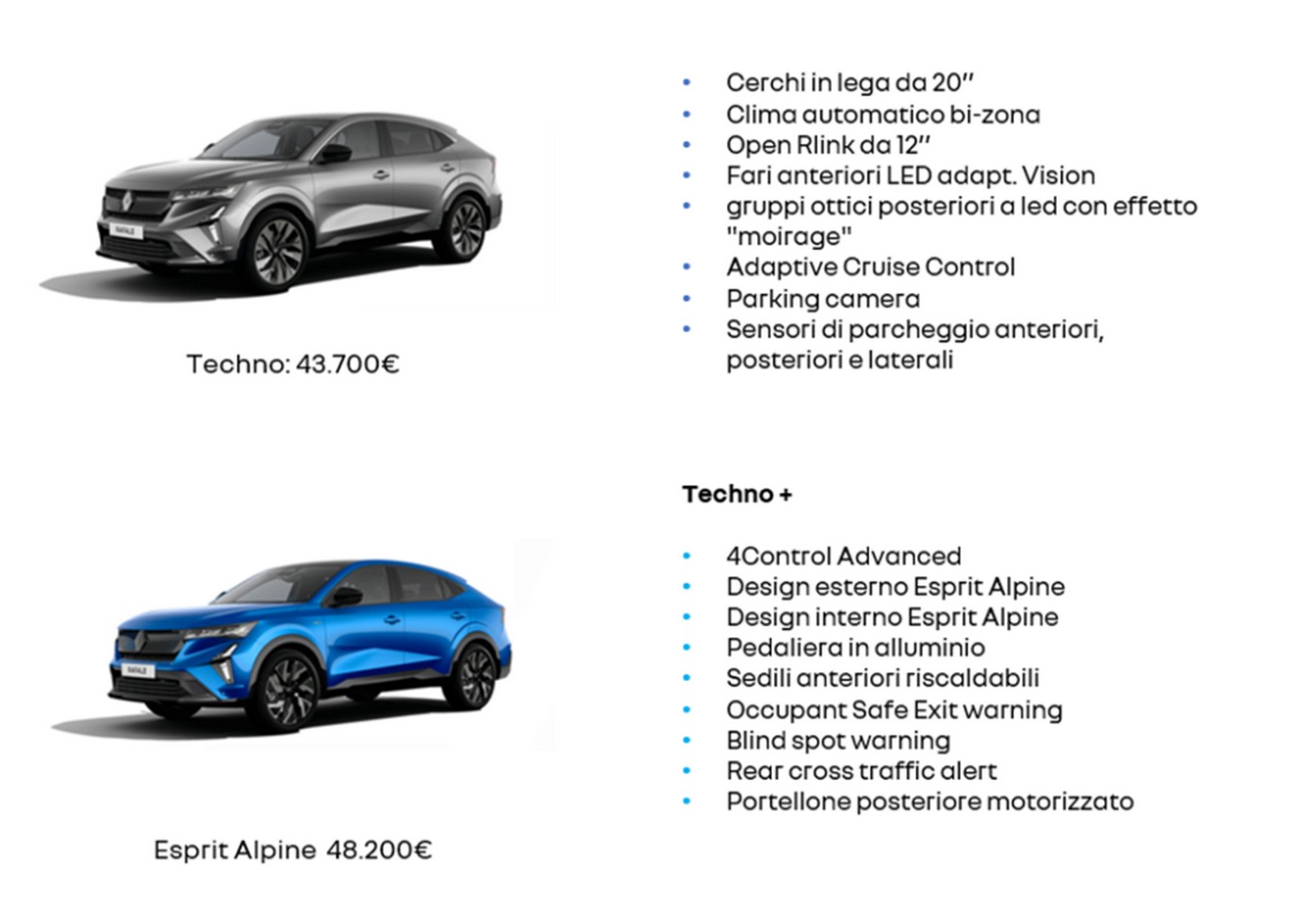 Techno: 43.700€

• Cerchi in lega da 20''
• Clima automatico bi-zona
• Open Rlink da 12''
• Fari anteriori LED adapt. Vision
• gruppi ottici posteriori a led con effetto "moirage"
• Adaptive Cruise Control
• Parking camera
• Sensori di parcheggio anteriori, posteriori e laterali

Esprit Alpine 48.200€

Techno +

• 4Control Advanced
• Design esterno Esprit Alpine
• Design interno Esprit Alpine
• Pedaliera in alluminio
• Sedili anteriori riscaldabili
• Occupant Safe Exit warning
• Blind spot warning
• Rear cross traffic alert
• Portellone posteriore motorizzato